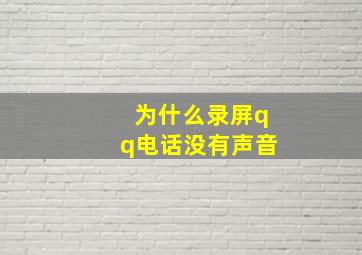 为什么录屏qq电话没有声音